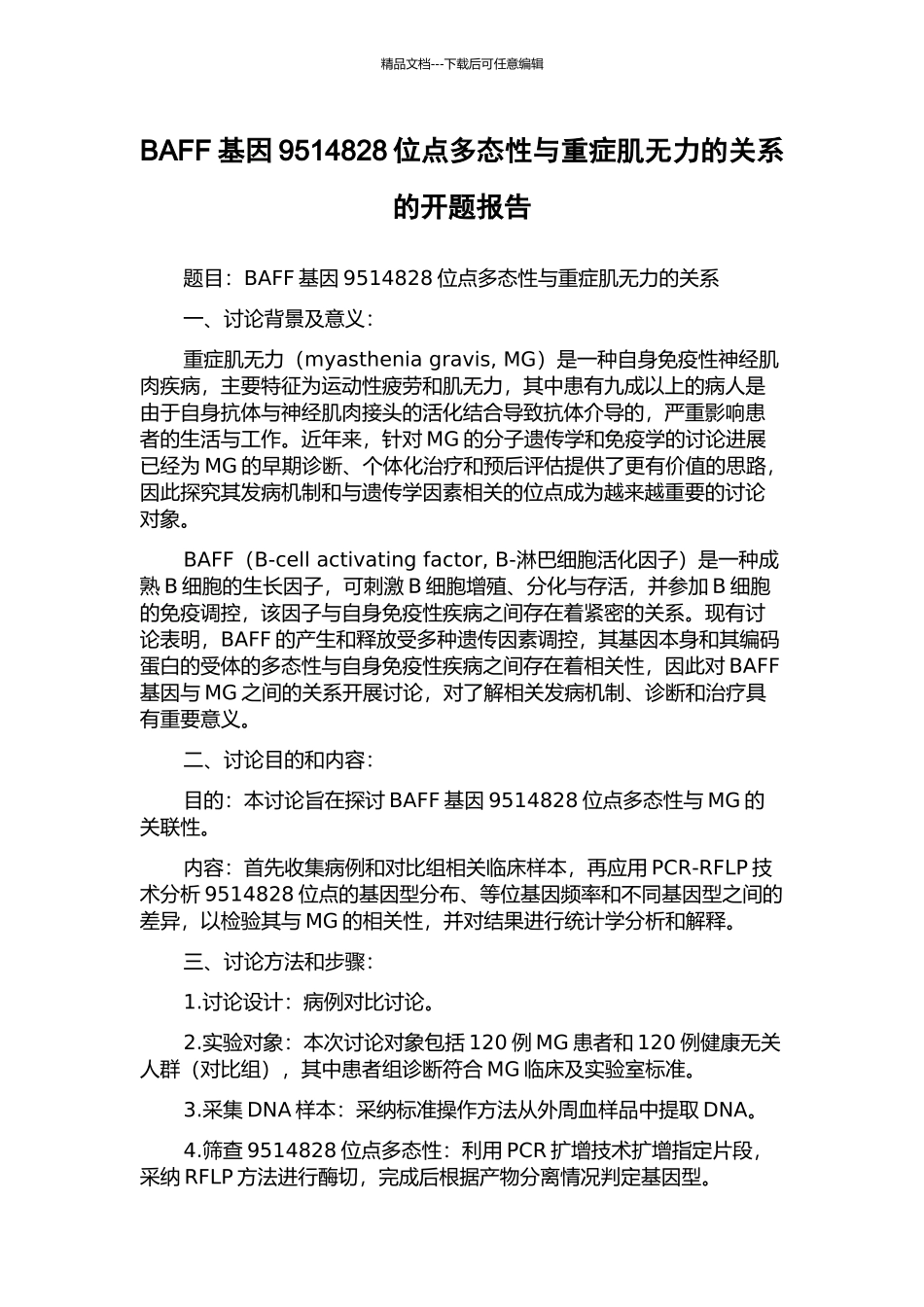 精品文档---下载后可任意编辑

BAFF 基因 9514828 位点多态性与重症肌无力的关系的开题报告

题目：BAFF 基因 9514828 位点多态性与重症肌无力的关系

一、讨论背景及意义：

重症肌无力（myasthenia gravis, MG）是一种自身免疫性神经肌肉疾病，主要特征为运动性疲劳和肌无力，其中患有九成以上的病人是由于自身抗体与神经肌肉接头的活化结合导致抗体介导的，严重影响患者的生活与工作。近年来，针对 MG 的分子遗传学和免疫学的讨论进展已经为 MG 的早期诊断、个体化治疗和预后评估提供了更有价值的思路，因此探究其发病机制和与遗传学因素相关的位点成为越来越重要的讨论对象。

BAFF（B-cell activating factor, B-淋巴细胞活化因子）是一种成熟 B 细胞的生长因子，可刺激 B 细胞增殖、分化与存活，并参加 B 细胞的免疫调控，该因子与自身免疫性疾病之间存在着紧密的关系。现有讨论表明，BAFF 的产生和释放受多种遗传因素调控，其基因本身和其编码蛋白的受体的多态性与自身免疫性疾病之间存在着相关性，因此对 BAFF 基因与 MG 之间的关系开展讨论，对了解相关发病机制、诊断和治疗具有重要意义。

二、讨论目的和内容：

目的：本讨论旨在探讨 BAFF 基因 9514828 位点多态性与 MG 的关联性。

内容：首先收集病例和对比组相关临床样本，再应用 PCR-RFLP 技术分析 9514828 位点的基因型分布、等位基因频率和不同基因型之间的差异，以检验其与 MG 的相关性，并对结果进行统计学分析和解释。

三、讨论方法和步骤：

1.讨论设计：病例对比讨论。

2.实验对象：本次讨论对象包括 120 例 MG 患者和 120 例健康无关人群（对比组），其中患者组诊断符合 MG 临床及实验室标准。

3.采集 DNA 样本：采纳标准操作方法从外周血样品中提取 DNA。

4.筛查 9514828 位点多态性：利用 PCR 扩增技术扩增指定片段，采纳 RFLP 方法进行酶切，完成后根据产物分离情况判定基因型。